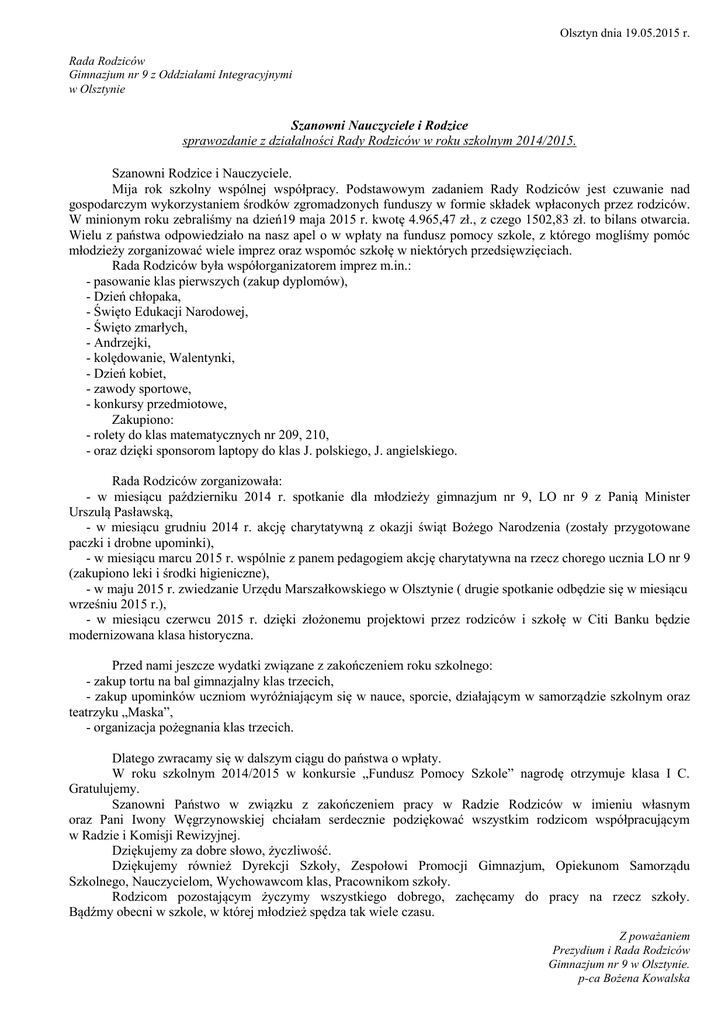 Olsztyn dnia 19.05.2015 r.

Rada Rodziców
Gimnazjum nr 9 z Oddziałami Integracyjnymi
w Olsztynie

Szanowni Nauczyciele i Rodzice
sprawozdanie z działalności Rady Rodziców w roku szkolnym 2014/2015.

Szanowni Rodzice i Nauczyciele.

Mija rok szkolny wspólnej współpracy. Podstawowym zadaniem Rady Rodziców jest czuwanie nad gospodarczym wykorzystaniem środków zgromadzonych funduszy w formie składek wpłaconych przez rodziców. W minionym roku zebraliśmy na dzień19 maja 2015 r. kwotę 4.965,47 zł., z czego 1502,83 zł. to bilans otwarcia. Wielu z państwa odpowiedziało na nasz apel o w wpłaty na fundusz pomocy szkole, z którego mogliśmy pomóc młodzieży zorganizować wiele imprez oraz wspomóc szkołę w niektórych przedsięwzięciach.

Rada Rodziców była współorganizatorem imprez m.in.:
- pasowanie klas pierwszych (zakup dyplomów),
- Dzień chłopaka,
- Święto Edukacji Narodowej,
- Święto zmarłych,
- Andrzejki,
- kolędowanie, Walentynki,
- Dzień kobiet,
- zawody sportowe,
- konkursy przedmiotowe,

Zakupiono:
- rolety do klas matematycznych nr 209, 210,
- oraz dzięki sponsorom laptopy do klas J. polskiego, J. angielskiego.

Rada Rodziców zorganizowała:
- w miesiącu październiku 2014 r. spotkanie dla młodzieży gimnazjum nr 9, LO nr 9 z Panią Minister Urszulą Pasławską,
- w miesiącu grudniu 2014 r. akcję charytatywną z okazji świąt Bożego Narodzenia (zostały przygotowane paczki i drobne upominki),
- w miesiącu marcu 2015 r. wspólnie z panem pedagogiem akcję charytatywna na rzecz chorego ucznia LO nr 9 (zakupiono leki i środki higieniczne),
- w maju 2015 r. zwiedzanie Urzędu Marszałkowskiego w Olsztynie ( drugie spotkanie odbędzie się w miesiącu wrześniu 2015 r.),
- w miesiącu czerwcu 2015 r. dzięki złożonemu projektowi przez rodziców i szkołę w Citi Banku będzie modernizowana klasa historyczna.

Przed nami jeszcze wydatki związane z zakończeniem roku szkolnego:
- zakup tortu na bal gimnazjalny klas trzecich,
- zakup upominków uczniom wyróżniającym się w nauce, sporcie, działającym w samorządzie szkolnym oraz teatrzyku „Maska",
- organizacja pożegnania klas trzecich.

Dlatego zwracamy się w dalszym ciągu do państwa o wpłaty.

W roku szkolnym 2014/2015 w konkursie „Fundusz Pomocy Szkole" nagrodę otrzymuje klasa I C. Gratulujemy.

Szanowni Państwo w związku z zakończeniem pracy w Radzie Rodziców w imieniu własnym oraz Pani Iwony Węgrzynowskiej chciałam serdecznie podziękować wszystkim rodzicom współpracującym w Radzie i Komisji Rewizyjnej.

Dziękujemy za dobre słowo, życzliwość.

Dziękujemy również Dyrekcji Szkoły, Zespołowi Promocji Gimnazjum, Opiekunom Samorządu Szkolnego, Nauczycielom, Wychowawcom klas, Pracownikom szkoły.

Rodzicom pozostającym życzymy wszystkiego dobrego, zachęcamy do pracy na rzecz szkoły. Bądźmy obecni w szkole, w której młodzież spędza tak wiele czasu.

Z poważaniem
Prezydium i Rada Rodziców
Gimnazjum nr 9 w Olsztynie.
p-ca Bożena Kowalska